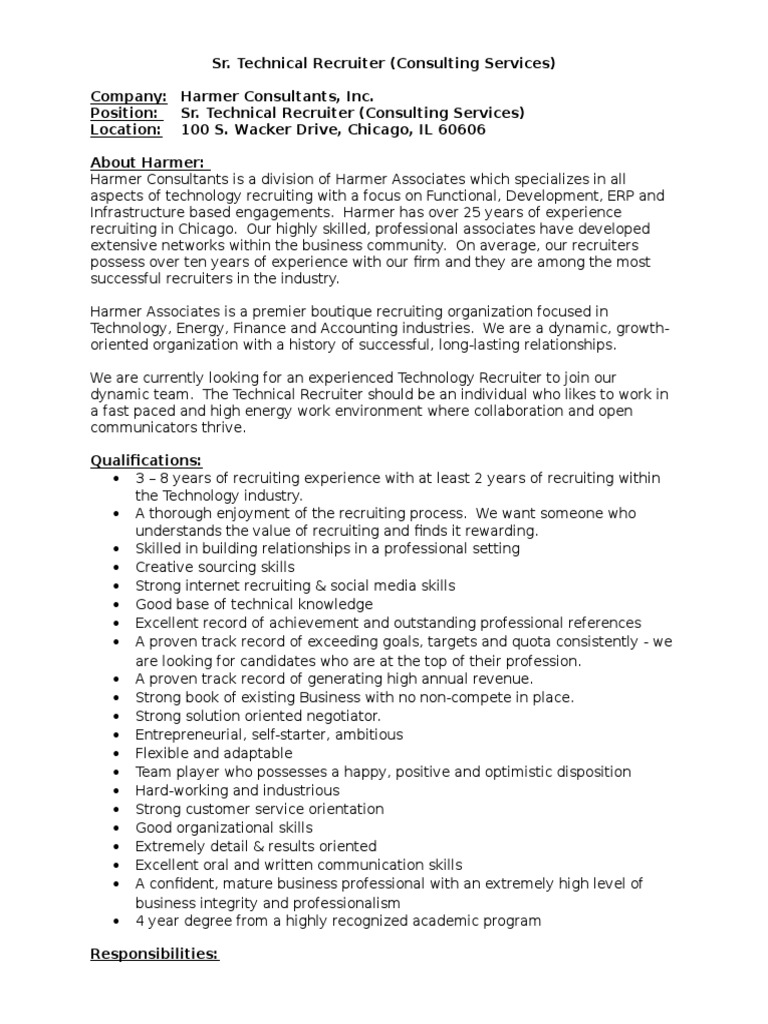 Sr. Technical Recruiter (Consulting Services)

Company: Harmer Consultants, Inc.
Position: Sr. Technical Recruiter (Consulting Services)
Location: 100 S. Wacker Drive, Chicago, IL 60606

About Harmer:
Harmer Consultants is a division of Harmer Associates which specializes in all aspects of technology recruiting with a focus on Functional, Development, ERP and Infrastructure based engagements. Harmer has over 25 years of experience recruiting in Chicago. Our highly skilled, professional associates have developed extensive networks within the business community. On average, our recruiters possess over ten years of experience with our firm and they are among the most successful recruiters in the industry.

Harmer Associates is a premier boutique recruiting organization focused in Technology, Energy, Finance and Accounting industries. We are a dynamic, growth-oriented organization with a history of successful, long-lasting relationships.

We are currently looking for an experienced Technology Recruiter to join our dynamic team. The Technical Recruiter should be an individual who likes to work in a fast paced and high energy work environment where collaboration and open communicators thrive.

Qualifications:
• 3 – 8 years of recruiting experience with at least 2 years of recruiting within the Technology industry.
• A thorough enjoyment of the recruiting process. We want someone who understands the value of recruiting and finds it rewarding.
• Skilled in building relationships in a professional setting
• Creative sourcing skills
• Strong internet recruiting & social media skills
• Good base of technical knowledge
• Excellent record of achievement and outstanding professional references
• A proven track record of exceeding goals, targets and quota consistently - we are looking for candidates who are at the top of their profession.
• A proven track record of generating high annual revenue.
• Strong book of existing Business with no non-compete in place.
• Strong solution oriented negotiator.
• Entrepreneurial, self-starter, ambitious
• Flexible and adaptable
• Team player who possesses a happy, positive and optimistic disposition
• Hard-working and industrious
• Strong customer service orientation
• Good organizational skills
• Extremely detail & results oriented
• Excellent oral and written communication skills
• A confident, mature business professional with an extremely high level of business integrity and professionalism
• 4 year degree from a highly recognized academic program

Responsibilities: